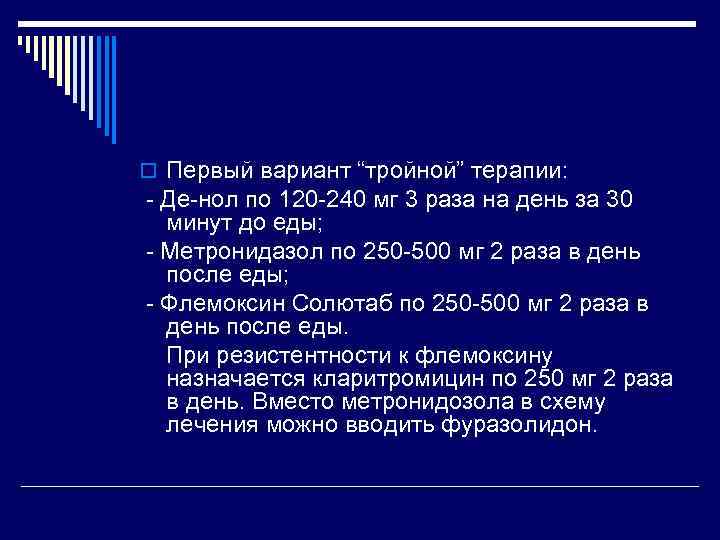 Первый вариант “тройной” терапии:

- Де-нол по 120-240 мг 3 раза на день за 30 минут до еды;

- Метронидазол по 250-500 мг 2 раза в день после еды;

- Флемоксин Солютаб по 250-500 мг 2 раза в день после еды.

При резистентности к флемоксину назначается кларитромицин по 250 мг 2 раза в день. Вместо метронидозола в схему лечения можно вводить фуразолидон.